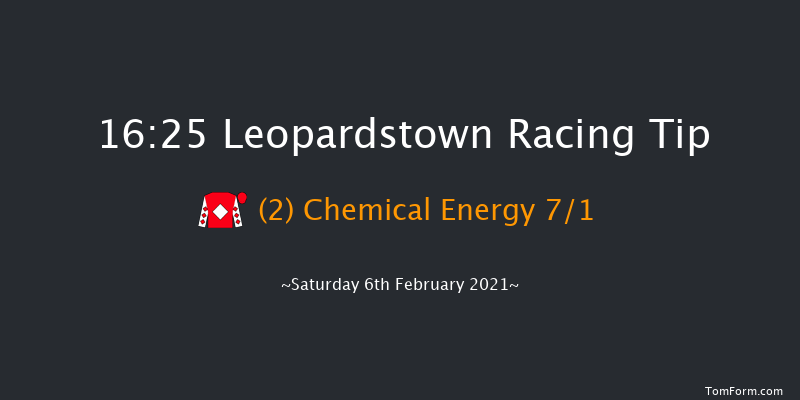 16:25 Leopardstown Racing Tip

(2) Chemical Energy 7/1

~Saturday 6th February 2021~

TomForm.com